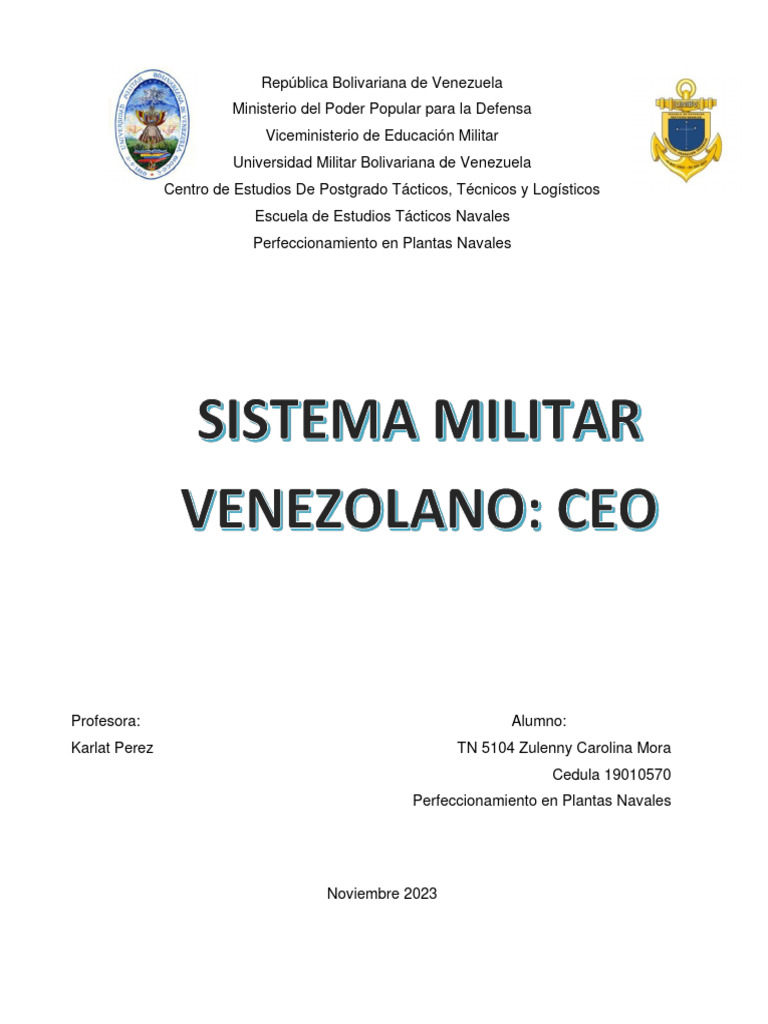 República Bolivariana de Venezuela
Ministerio del Poder Popular para la Defensa
Viceministerio de Educación Militar
Universidad Militar Bolivariana de Venezuela
Centro de Estudios De Postgrado Tácticos, Técnicos y Logísticos
Escuela de Estudios Tácticos Navales
Perfeccionamiento en Plantas Navales

SISTEMA MILITAR VENEZOLANO: CEO

Profesora:
Karlat Perez

Alumno:
TN 5104 Zulenny Carolina Mora
Cedula 19010570
Perfeccionamiento en Plantas Navales

Noviembre 2023